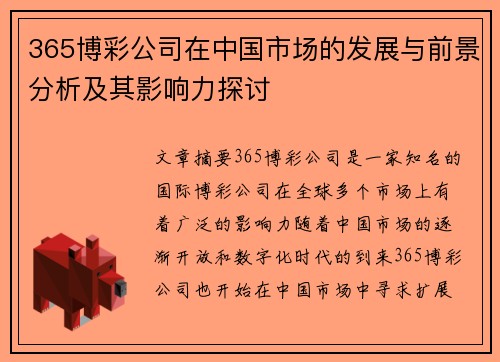 365博彩公司在中国市场的发展与前景分析及其影响力探讨

文章摘要365博彩公司是一家知名的国际博彩公司在全球多个市场上有着广泛的影响力随着中国市场的逐渐开放和数字化时代的到来365博彩公司也开始在中国市场中寻求扩展